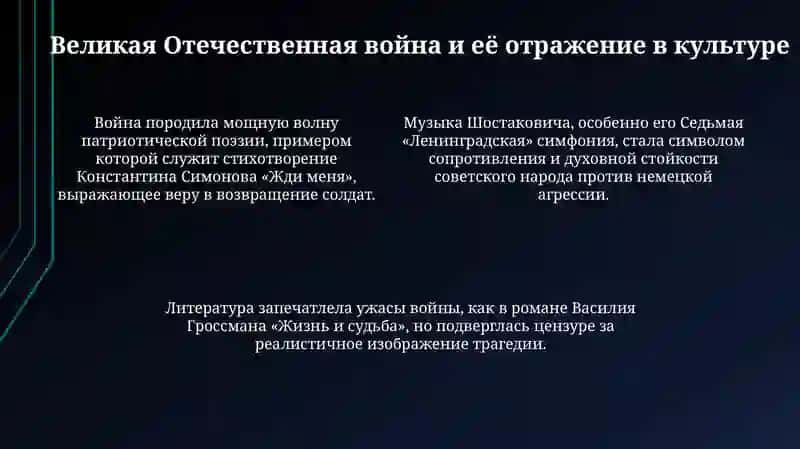 Великая Отечественная война и её отражение в культуре

Война породила мощную волну патриотической поэзии, примером которой служит стихотворение Константина Симонова «Жди меня», выражающее веру в возвращение солдат.

Музыка Шостаковича, особенно его Седьмая «Ленинградская» симфония, стала символом сопротивления и духовной стойкости советского народа против немецкой агрессии.

Литература запечатлела ужасы войны, как в романе Василия Гроссмана «Жизнь и судьба», но подверглась цензуре за реалистичное изображение трагедии.